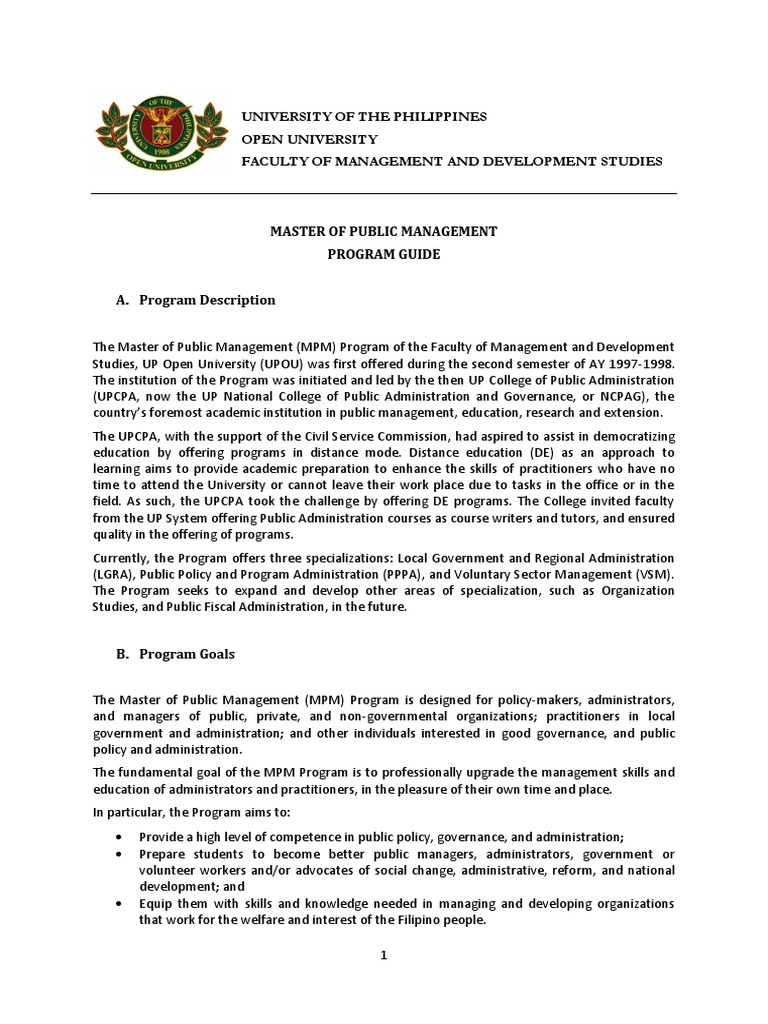 UNIVERSITY OF THE PHILIPPINES
OPEN UNIVERSITY
FACULTY OF MANAGEMENT AND DEVELOPMENT STUDIES

MASTER OF PUBLIC MANAGEMENT
PROGRAM GUIDE

A. Program Description

The Master of Public Management (MPM) Program of the Faculty of Management and Development Studies, UP Open University (UPOU) was first offered during the second semester of AY 1997-1998. The institution of the Program was initiated and led by the then UP College of Public Administration (UPCPA, now the UP National College of Public Administration and Governance, or NCPAG), the country's foremost academic institution in public management, education, research and extension.

The UPCPA, with the support of the Civil Service Commission, had aspired to assist in democratizing education by offering programs in distance mode. Distance education (DE) as an approach to learning aims to provide academic preparation to enhance the skills of practitioners who have no time to attend the University or cannot leave their work place due to tasks in the office or in the field. As such, the UPCPA took the challenge by offering DE programs. The College invited faculty from the UP System offering Public Administration courses as course writers and tutors, and ensured quality in the offering of programs.

Currently, the Program offers three specializations: Local Government and Regional Administration (LGRA), Public Policy and Program Administration (PPPA), and Voluntary Sector Management (VSM). The Program seeks to expand and develop other areas of specialization, such as Organization Studies, and Public Fiscal Administration, in the future.

B. Program Goals

The Master of Public Management (MPM) Program is designed for policy-makers, administrators, and managers of public, private, and non-governmental organizations; practitioners in local government and administration; and other individuals interested in good governance, and public policy and administration.

The fundamental goal of the MPM Program is to professionally upgrade the management skills and education of administrators and practitioners, in the pleasure of their own time and place.

In particular, the Program aims to:

• Provide a high level of competence in public policy, governance, and administration;
• Prepare students to become better public managers, administrators, government or volunteer workers and/or advocates of social change, administrative, reform, and national development; and
• Equip them with skills and knowledge needed in managing and developing organizations that work for the welfare and interest of the Filipino people.

1